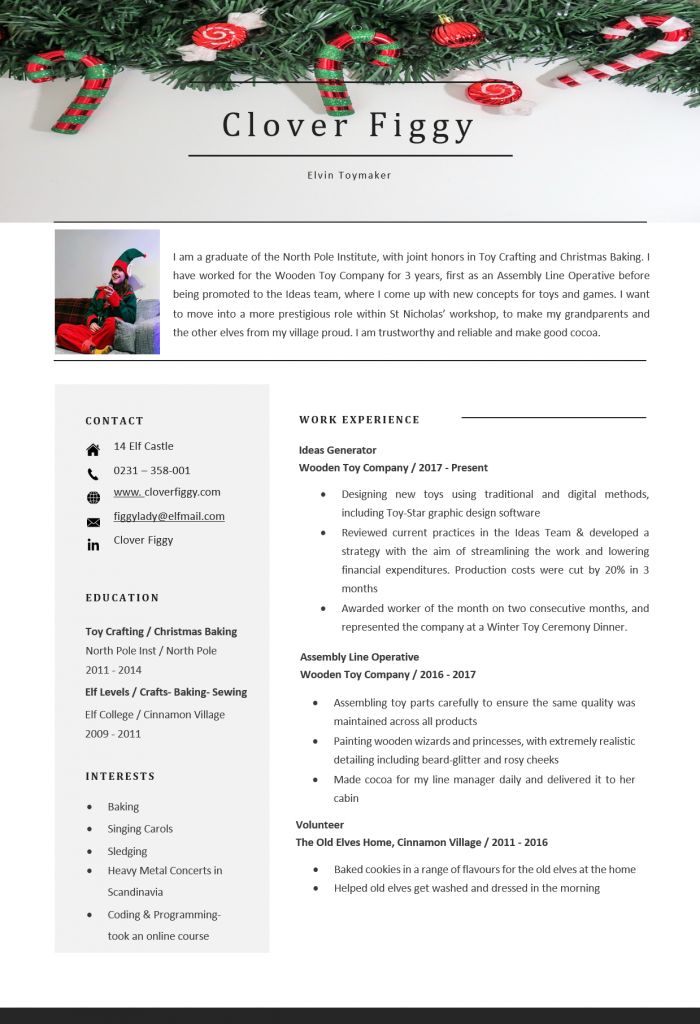 Clover Figgy

Elvin Toymaker

I am a graduate of the North Pole Institute, with joint honors in Toy Crafting and Christmas Baking. I have worked for the Wooden Toy Company for 3 years, first as an Assembly Line Operative before being promoted to the Ideas team, where I come up with new concepts for toys and games. I want to move into a more prestigious role within St Nicholas' workshop, to make my grandparents and the other elves from my village proud. I am trustworthy and reliable and make good cocoa.

CONTACT

14 Elf Castle

0231 – 358-001

www. cloverfiggy.com

figgylady@elfmail.com

Clover Figgy

EDUCATION

Toy Crafting / Christmas Baking
North Pole Inst / North Pole
2011 - 2014

Elf Levels / Crafts- Baking- Sewing
Elf College / Cinnamon Village
2009 - 2011

INTERESTS

- Baking
- Singing Carols
- Sledging
- Heavy Metal Concerts in Scandinavia
- Coding & Programming- took an online course

WORK EXPERIENCE

Ideas Generator
Wooden Toy Company / 2017 - Present

- Designing new toys using traditional and digital methods, including Toy-Star graphic design software
- Reviewed current practices in the Ideas Team & developed a strategy with the aim of streamlining the work and lowering financial expenditures. Production costs were cut by 20% in 3 months
- Awarded worker of the month on two consecutive months, and represented the company at a Winter Toy Ceremony Dinner.

Assembly Line Operative
Wooden Toy Company / 2016 - 2017

- Assembling toy parts carefully to ensure the same quality was maintained across all products
- Painting wooden wizards and princesses, with extremely realistic detailing including beard-glitter and rosy cheeks
- Made cocoa for my line manager daily and delivered it to her cabin

Volunteer
The Old Elves Home, Cinnamon Village / 2011 - 2016

- Baked cookies in a range of flavours for the old elves at the home
- Helped old elves get washed and dressed in the morning